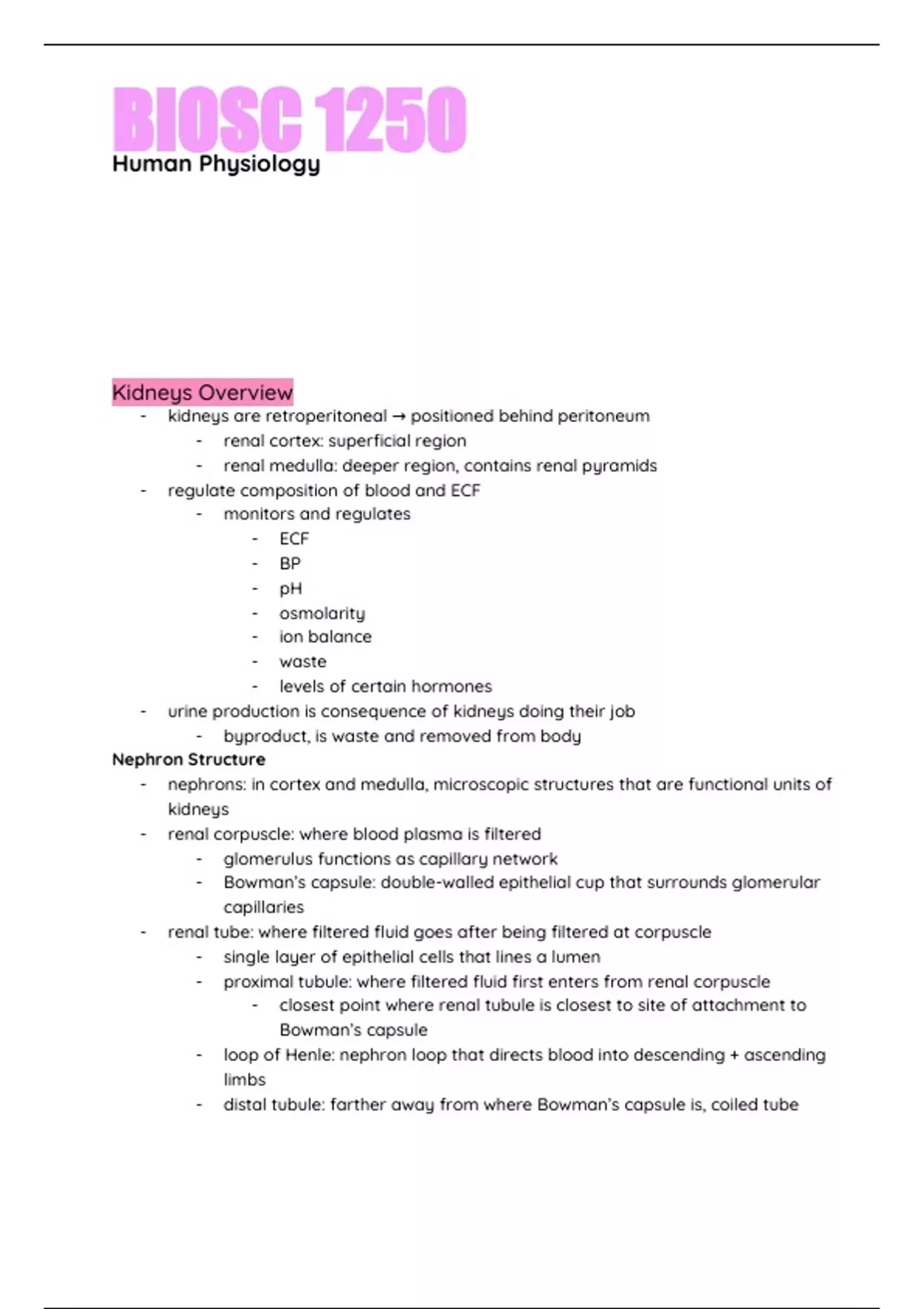 BIOSC 1250
Human Physiology

Kidneys Overview
- kidneys are retroperitoneal → positioned behind peritoneum
  - renal cortex: superficial region
  - renal medulla: deeper region, contains renal pyramids
- regulate composition of blood and ECF
  - monitors and regulates
    - ECF
    - BP
    - pH
    - osmolarity
    - ion balance
    - waste
    - levels of certain hormones
- urine production is consequence of kidneys doing their job
  - byproduct, is waste and removed from body

Nephron Structure
- nephrons: in cortex and medulla, microscopic structures that are functional units of kidneys
- renal corpuscle: where blood plasma is filtered
  - glomerulus functions as capillary network
  - Bowman's capsule: double-walled epithelial cup that surrounds glomerular capillaries
- renal tube: where filtered fluid goes after being filtered at corpuscle
  - single layer of epithelial cells that lines a lumen
  - proximal tubule: where filtered fluid first enters from renal corpuscle
    - closest point where renal tubule is closest to site of attachment to Bowman's capsule
  - loop of Henle: nephron loop that directs blood into descending + ascending limbs
  - distal tubule: farther away from where Bowman's capsule is, coiled tube